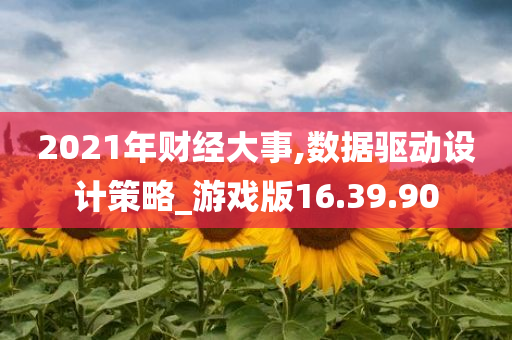 2021年财经大事,数据驱动设计策略_游戏版16.39.90